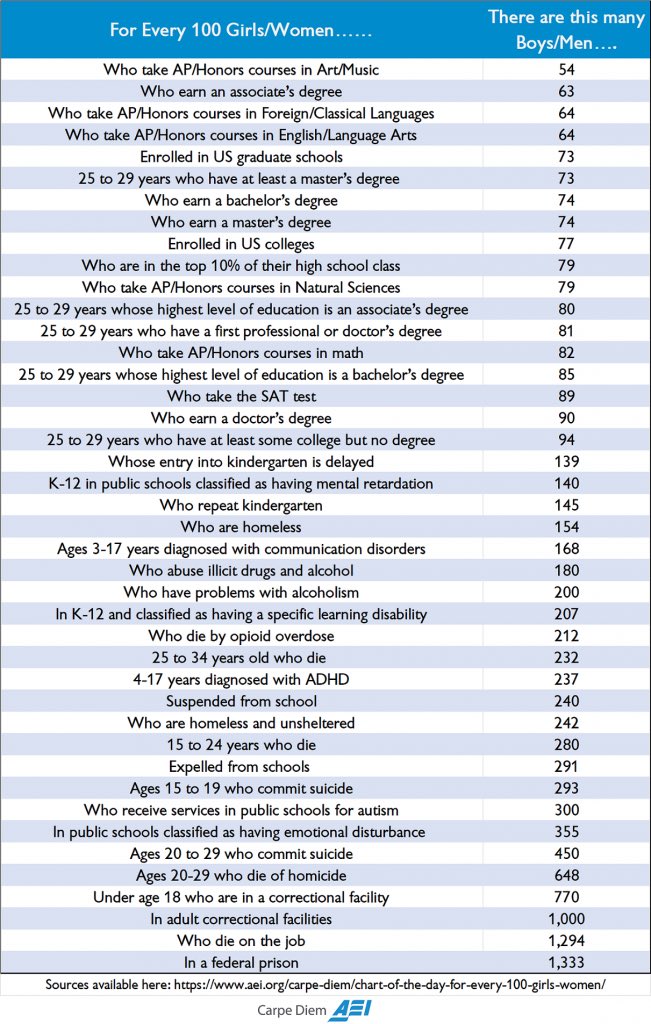 | For Every 100 Girls/Women…… | There are this many Boys/Men…. |
|---|---|
| Who take AP/Honors courses in Art/Music | 54 |
| Who earn an associate's degree | 63 |
| Who take AP/Honors courses in Foreign/Classical Languages | 64 |
| Who take AP/Honors courses in English/Language Arts | 64 |
| Enrolled in US graduate schools | 73 |
| 25 to 29 years who have at least a master's degree | 73 |
| Who earn a bachelor's degree | 74 |
| Who earn a master's degree | 74 |
| Enrolled in US colleges | 77 |
| Who are in the top 10% of their high school class | 79 |
| Who take AP/Honors courses in Natural Sciences | 79 |
| 25 to 29 years whose highest level of education is an associate's degree | 80 |
| 25 to 29 years who have a first professional or doctor's degree | 81 |
| Who take AP/Honors courses in math | 82 |
| 25 to 29 years whose highest level of education is a bachelor's degree | 85 |
| Who take the SAT test | 89 |
| Who earn a doctor's degree | 90 |
| 25 to 29 years who have at least some college but no degree | 94 |
| Whose entry into kindergarten is delayed | 139 |
| K-12 in public schools classified as having mental retardation | 140 |
| Who repeat kindergarten | 145 |
| Who are homeless | 154 |
| Ages 3-17 years diagnosed with communication disorders | 168 |
| Who abuse illicit drugs and alcohol | 180 |
| Who have problems with alcoholism | 200 |
| In K-12 and classified as having a specific learning disability | 207 |
| Who die by opioid overdose | 212 |
| 25 to 34 years old who die | 232 |
| 4-17 years diagnosed with ADHD | 237 |
| Suspended from school | 240 |
| Who are homeless and unsheltered | 242 |
| 15 to 24 years who die | 280 |
| Expelled from schools | 291 |
| Ages 15 to 19 who commit suicide | 293 |
| Who receive services in public schools for autism | 300 |
| In public schools classified as having emotional disturbance | 355 |
| Ages 20 to 29 who commit suicide | 450 |
| Ages 20-29 who die of homicide | 648 |
| Under age 18 who are in a correctional facility | 770 |
| In adult correctional facilities | 1,000 |
| Who die on the job | 1,294 |
| In a federal prison | 1,333 |

Sources available here: https://www.aei.org/carpe-diem/chart-of-the-day-for-every-100-girls-women/

Carpe Diem AEI